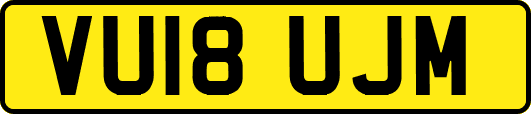 VU18 UJM